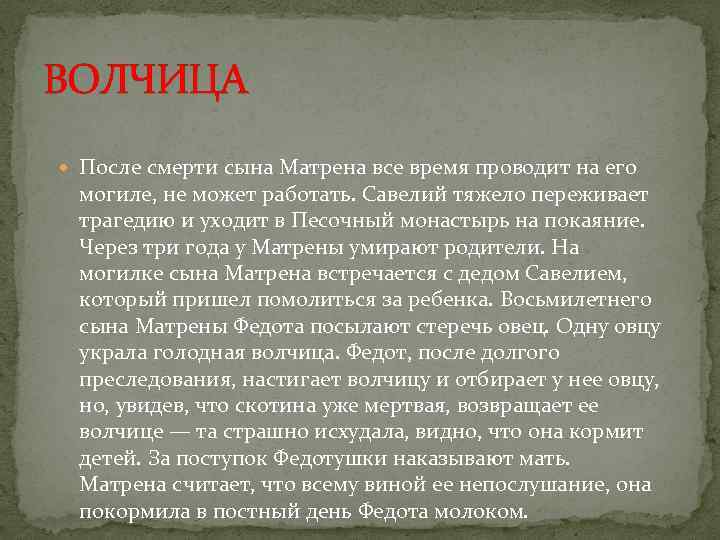 ВОЛЧИЦА

После смерти сына Матрена все время проводит на его могиле, не может работать. Савелий тяжело переживает трагедию и уходит в Песочный монастырь на покаяние. Через три года у Матрены умирают родители. На могилке сына Матрена встречается с дедом Савелием, который пришел помолиться за ребенка. Восьмилетнего сына Матрены Федота посылают стеречь овец. Одну овцу украла голодная волчица. Федот, после долгого преследования, настигает волчицу и отбирает у нее овцу, но, увидев, что скотина уже мертвая, возвращает ее волчице — та страшно исхудала, видно, что она кормит детей. За поступок Федотушки наказывают мать. Матрена считает, что всему виной ее непослушание, она покормила в постный день Федота молоком.